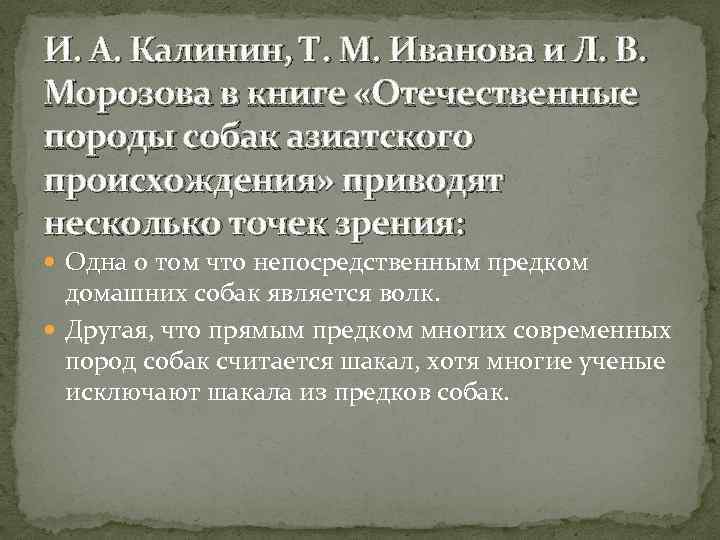 И. А. Калинин, Т. М. Иванова и Л. В. Морозова в книге «Отечественные породы собак азиатского происхождения» приводят несколько точек зрения:

Одна о том что непосредственным предком домашних собак является волк.

Другая, что прямым предком многих современных пород собак считается шакал, хотя многие ученые исключают шакала из предков собак.